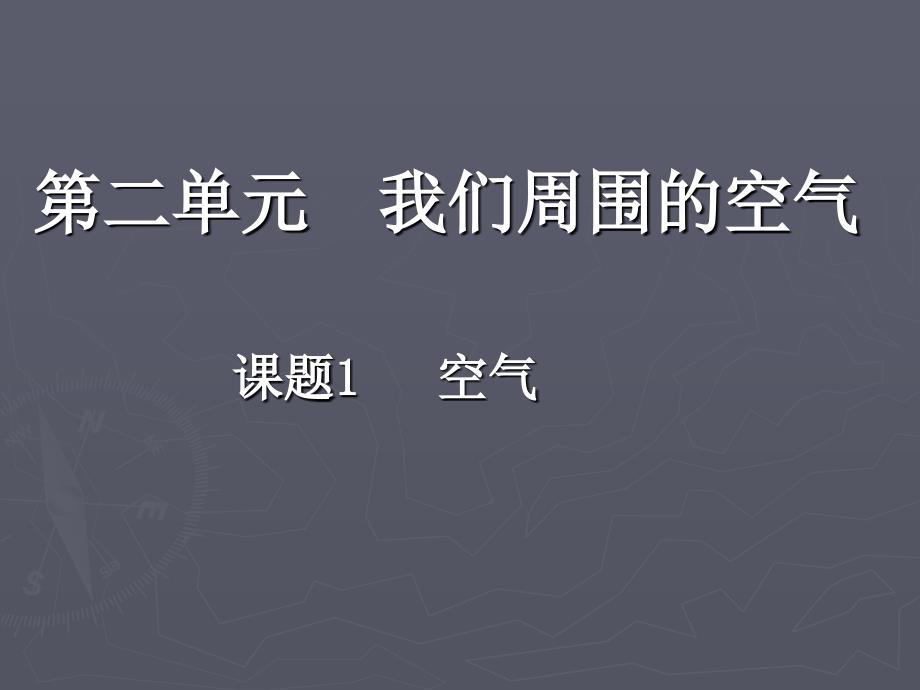 第二单元　我们周围的空气

课题1　空气